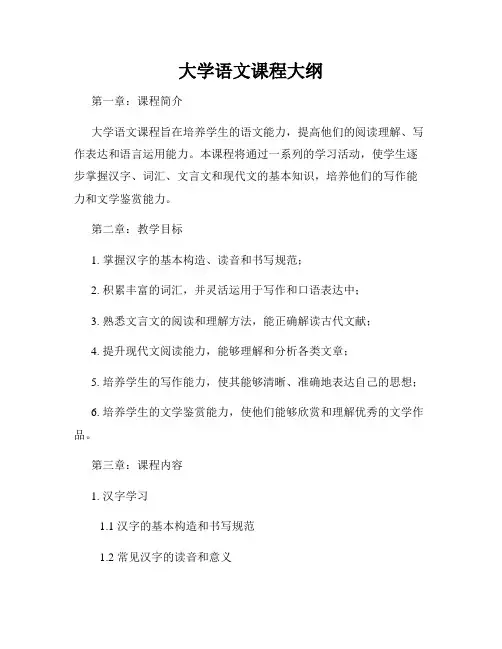 大学语文课程大纲

第一章：课程简介

大学语文课程旨在培养学生的语文能力，提高他们的阅读理解、写作表达和语言运用能力。本课程将通过一系列的学习活动，使学生逐步掌握汉字、词汇、文言文和现代文的基本知识，培养他们的写作能力和文学鉴赏能力。

第二章：教学目标

1. 掌握汉字的基本构造、读音和书写规范；

2. 积累丰富的词汇，并灵活运用于写作和口语表达中；

3. 熟悉文言文的阅读和理解方法，能正确解读古代文献；

4. 提升现代文阅读能力，能够理解和分析各类文章；

5. 培养学生的写作能力，使其能够清晰、准确地表达自己的思想；

6. 培养学生的文学鉴赏能力，使他们能够欣赏和理解优秀的文学作品。

第三章：课程内容

1. 汉字学习

1.1 汉字的基本构造和书写规范

1.2 常见汉字的读音和意义